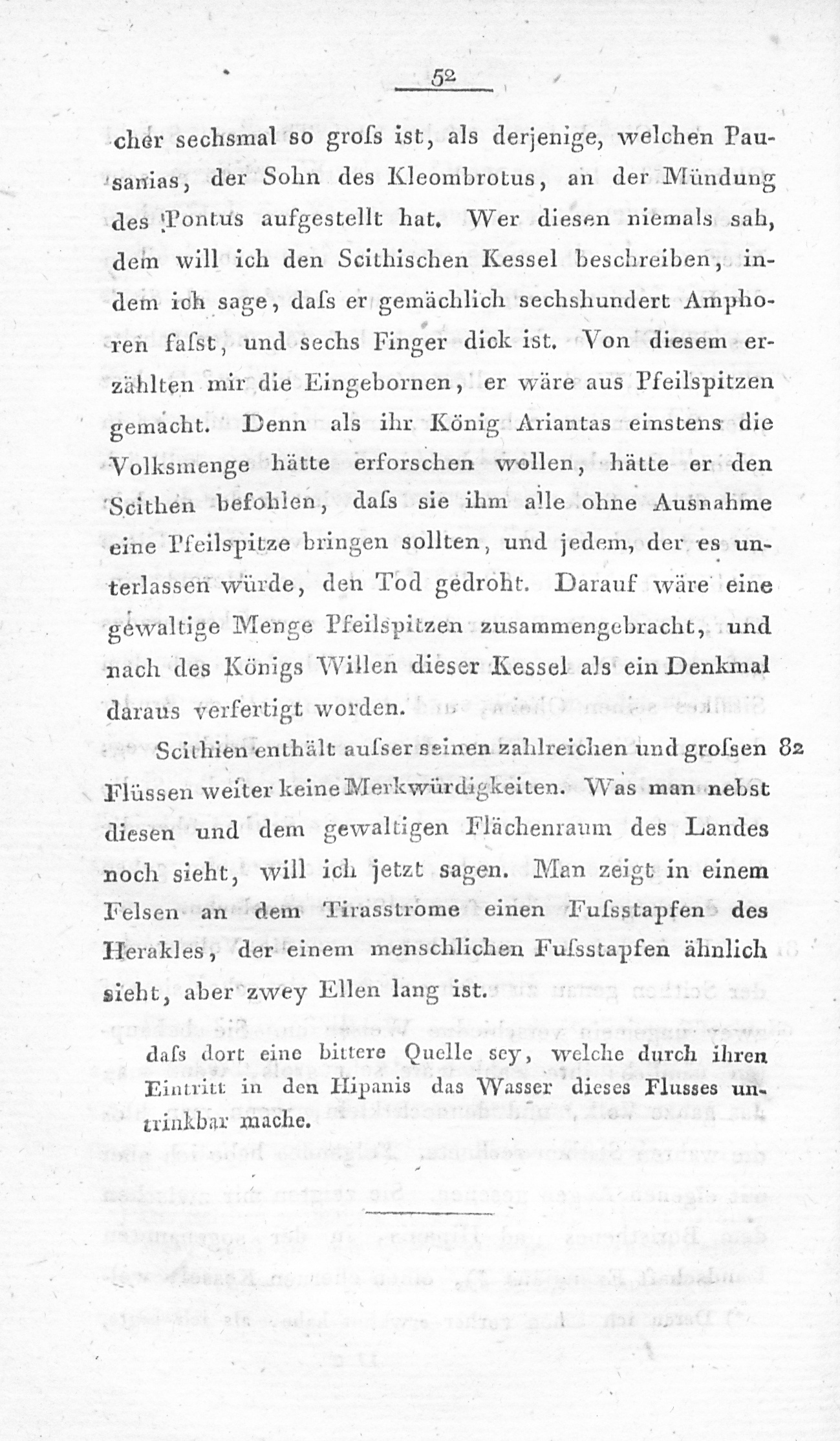 52

cher sechsmal so groſs ist, als derjenige, welchen Pausanias, der Sohn des Kleombrotus, an der Mündung des Pontus aufgestellt hat. Wer diesen niemals sah, dem will ich den Scithischen Kessel beschreiben, indem ich sage, daſs er gemächlich sechshundert Amphoren faſst, und sechs Finger dick ist. Von diesem erzählten mir die Eingebornen, er wäre aus Pfeilspitzen gemacht. Denn als ihr König Ariantas einstens die Volksmenge hätte erforschen wollen, hätte er den Scithen befohlen, daſs sie ihm alle ohne Ausnahme eine Pfeilspitze bringen sollten, und jedem, der es unterlassen würde, den Tod gedroht. Darauf wäre eine gewaltige Menge Pfeilspitzen zusammengebracht, und nach des Königs Willen dieser Kessel als ein Denkmal daraus verfertigt worden.

Scithien enthält auſser seinen zahlreichen und groſsen Flüssen weiter keine Merkwürdigkeiten. Was man nebst diesen und dem gewaltigen Flächenraum des Landes noch sieht, will ich jetzt sagen. Man zeigt in einem Felsen an dem Tirasstrome einen Fuſsstapfen des Herakles, der einem menschlichen Fuſsstapfen ähnlich sieht, aber zwey Ellen lang ist. 82

daſs dort eine bittere Quelle sey, welche durch ihren Eintritt in den Hipanis das Wasser dieses Flusses untrinkbar mache.